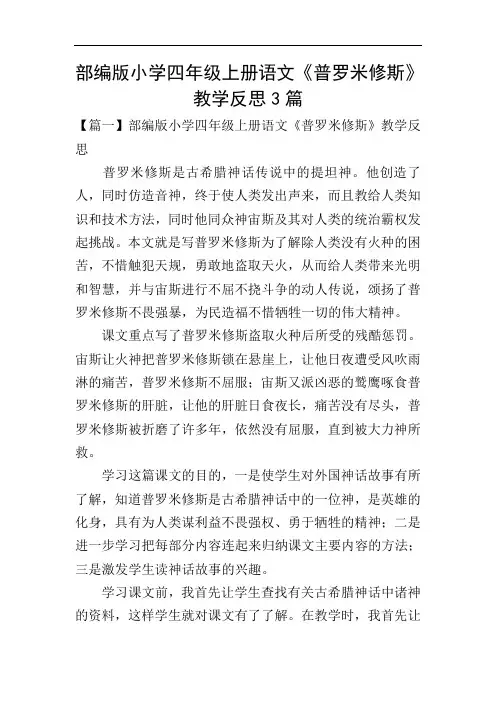 部编版小学四年级上册语文《普罗米修斯》教学反思 3 篇

【篇一】部编版小学四年级上册语文《普罗米修斯》教学反思

普罗米修斯是古希腊神话传说中的提坦神。他创造了人，同时仿造音神，终于使人类发出声来，而且教给人类知识和技术方法，同时他同众神宙斯及其对人类的统治霸权发起挑战。本文就是写普罗米修斯为了解除人类没有火种的困苦，不惜触犯天规，勇敢地盗取天火，从而给人类带来光明和智慧，并与宙斯进行不屈不挠斗争的动人传说，颂扬了普罗米修斯不畏强暴，为民造福不惜牺牲一切的伟大精神。

课文重点写了普罗米修斯盗取火种后所受的残酷惩罚。宙斯让火神把普罗米修斯锁在悬崖上，让他日夜遭受风吹雨淋的痛苦，普罗米修斯不屈服；宙斯又派凶恶的鹫鹰啄食普罗米修斯的肝脏，让他的肝脏日食夜长，痛苦没有尽头，普罗米修斯被折磨了许多年，依然没有屈服，直到被大力神所救。

学习这篇课文的目的，一是使学生对外国神话故事有所了解，知道普罗米修斯是古希腊神话中的一位神，是英雄的化身，具有为人类谋利益不畏强权、勇于牺牲的精神；二是进一步学习把每部分内容连起来归纳课文主要内容的方法；三是激发学生读神话故事的兴趣。

学习课文前，我首先让学生查找有关古希腊神话中诸神的资料，这样学生就对课文有了了解。在教学时，我首先让